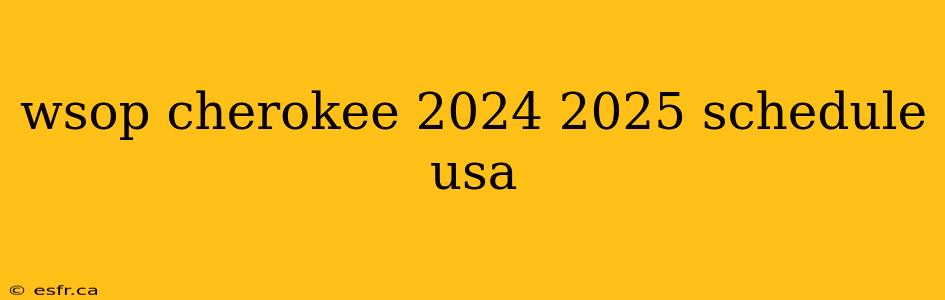 wsop cherokee 2024 2025 schedule usa

© esfr.ca